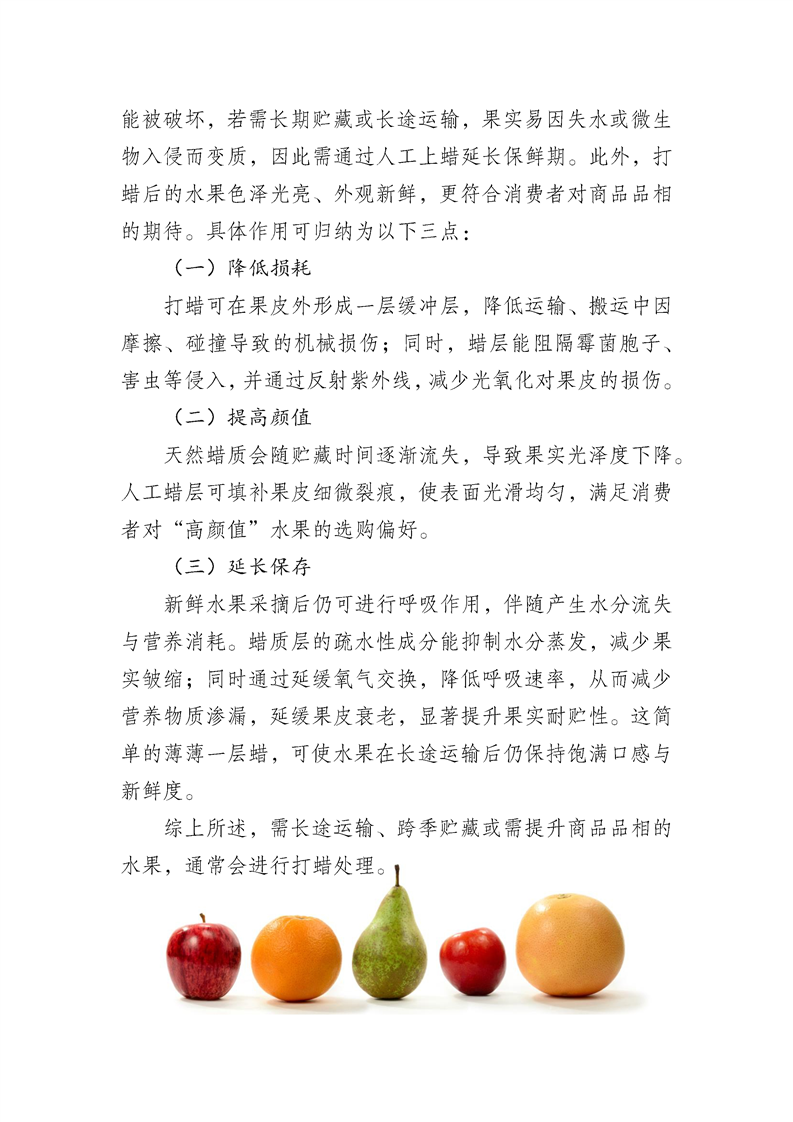 能被破坏，若需长期贮藏或长途运输，果实易因失水或微生物入侵而变质，因此需通过人工上蜡延长保鲜期。此外，打蜡后的水果色泽光亮、外观新鲜，更符合消费者对商品品相的期待。具体作用可归纳为以下三点：

（一）降低损耗

打蜡可在果皮外形成一层缓冲层，降低运输、搬运中因摩擦、碰撞导致的机械损伤；同时，蜡层能阻隔霉菌孢子、害虫等侵入，并通过反射紫外线，减少光氧化对果皮的损伤。

（二）提高颜值

天然蜡质会随贮藏时间逐渐流失，导致果实光泽度下降。人工蜡层可填补果皮细微裂痕，使表面光滑均匀，满足消费者对“高颜值”水果的选购偏好。

（三）延长保存

新鲜水果采摘后仍可进行呼吸作用，伴随产生水分流失与营养消耗。蜡质层的疏水性成分能抑制水分蒸发，减少果实皱缩；同时通过延缓氧气交换，降低呼吸速率，从而减少营养物质渗漏，延缓果皮衰老，显著提升果实耐贮性。这简单的薄薄一层蜡，可使水果在长途运输后仍保持饱满口感与新鲜度。

综上所述，需长途运输、跨季贮藏或需提升商品品相的水果，通常会进行打蜡处理。